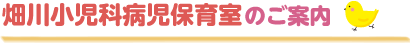 畑川小児科病児保育室のご案内